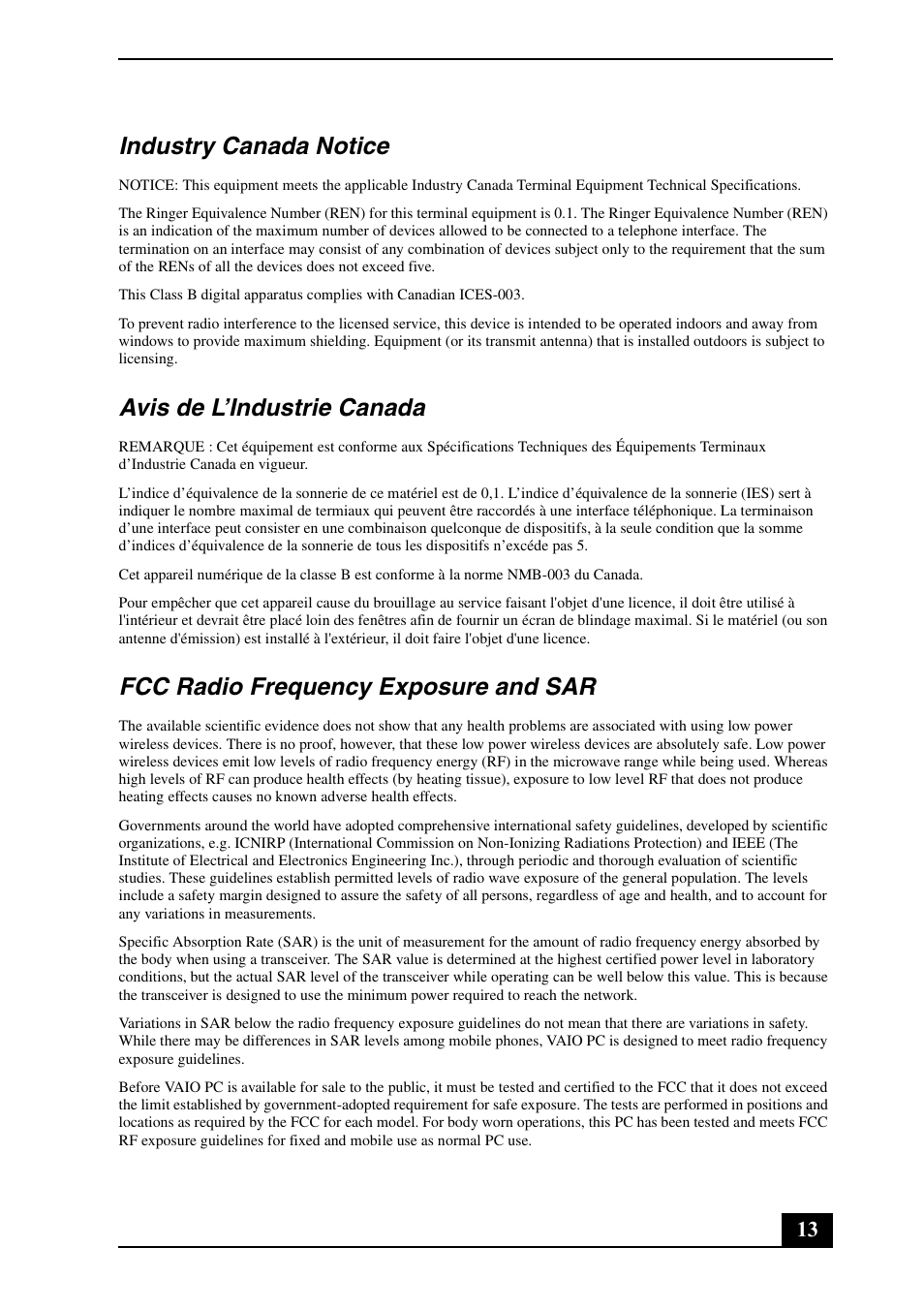 Industry Canada Notice

NOTICE: This equipment meets the applicable Industry Canada Terminal Equipment Technical Specifications.

The Ringer Equivalence Number (REN) for this terminal equipment is 0.1. The Ringer Equivalence Number (REN) is an indication of the maximum number of devices allowed to be connected to a telephone interface. The termination on an interface may consist of any combination of devices subject only to the requirement that the sum of the RENs of all the devices does not exceed five.

This Class B digital apparatus complies with Canadian ICES-003.

To prevent radio interference to the licensed service, this device is intended to be operated indoors and away from windows to provide maximum shielding. Equipment (or its transmit antenna) that is installed outdoors is subject to licensing.

Avis de L’Industrie Canada

REMARQUE : Cet équipement est conforme aux Spécifications Techniques des Équipements Terminaux d’Industrie Canada en vigueur.

L’indice d’équivalence de la sonnerie de ce matériel est de 0,1. L’indice d’équivalence de la sonnerie (IES) sert à indiquer le nombre maximal de termiaux qui peuvent être raccordés à une interface téléphonique. La terminaison d’une interface peut consister en une combinaison quelconque de dispositifs, à la seule condition que la somme d’indices d’équivalence de la sonnerie de tous les dispositifs n’excéde pas 5.

Cet appareil numérique de la classe B est conforme à la norme NMB-003 du Canada.

Pour empêcher que cet appareil cause du brouillage au service faisant l'objet d'une licence, il doit être utilisé à l'intérieur et devrait être placé loin des fenêtres afin de fournir un écran de blindage maximal. Si le matériel (ou son antenne d'émission) est installé à l'extérieur, il doit faire l'objet d'une licence.

FCC Radio Frequency Exposure and SAR

The available scientific evidence does not show that any health problems are associated with using low power wireless devices. There is no proof, however, that these low power wireless devices are absolutely safe. Low power wireless devices emit low levels of radio frequency energy (RF) in the microwave range while being used. Whereas high levels of RF can produce health effects (by heating tissue), exposure to low level RF that does not produce heating effects causes no known adverse health effects.

Governments around the world have adopted comprehensive international safety guidelines, developed by scientific organizations, e.g. ICNIRP (International Commission on Non-Ionizing Radiations Protection) and IEEE (The Institute of Electrical and Electronics Engineering Inc.), through periodic and thorough evaluation of scientific studies. These guidelines establish permitted levels of radio wave exposure of the general population. The levels include a safety margin designed to assure the safety of all persons, regardless of age and health, and to account for any variations in measurements.

Specific Absorption Rate (SAR) is the unit of measurement for the amount of radio frequency energy absorbed by the body when using a transceiver. The SAR value is determined at the highest certified power level in laboratory conditions, but the actual SAR level of the transceiver while operating can be well below this value. This is because the transceiver is designed to use the minimum power required to reach the network.

Variations in SAR below the radio frequency exposure guidelines do not mean that there are variations in safety. While there may be differences in SAR levels among mobile phones, VAIO PC is designed to meet radio frequency exposure guidelines.

Before VAIO PC is available for sale to the public, it must be tested and certified to the FCC that it does not exceed the limit established by government-adopted requirement for safe exposure. The tests are performed in positions and locations as required by the FCC for each model. For body worn operations, this PC has been tested and meets FCC RF exposure guidelines for fixed and mobile use as normal PC use.

13